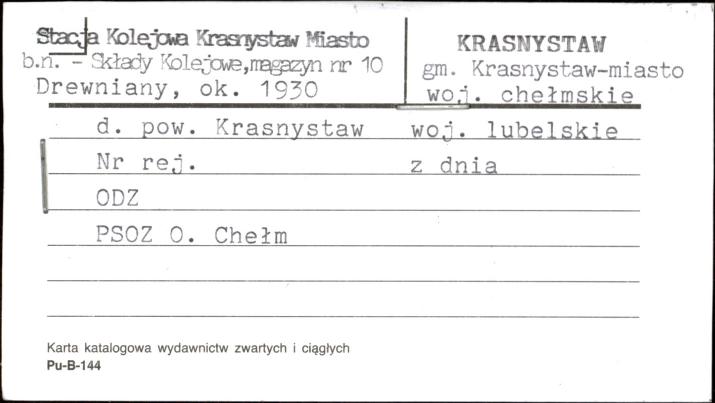 Stacja Kolejowa Krasnystaw Miasto
b.n. - Składy Kolejowe,magazyn nr 10
Drewniany, ok. 1930

KRASNYSTAW
gm. Krasnystaw-miasto
woj. chełmskie

d. pow. Krasnystaw woj. lubelskie

Nr rej. z dnia

ODZ

PSOZ O. Chełm

Karta katalogowa wydawnictw zwartych i ciągłych
Pu-B-144